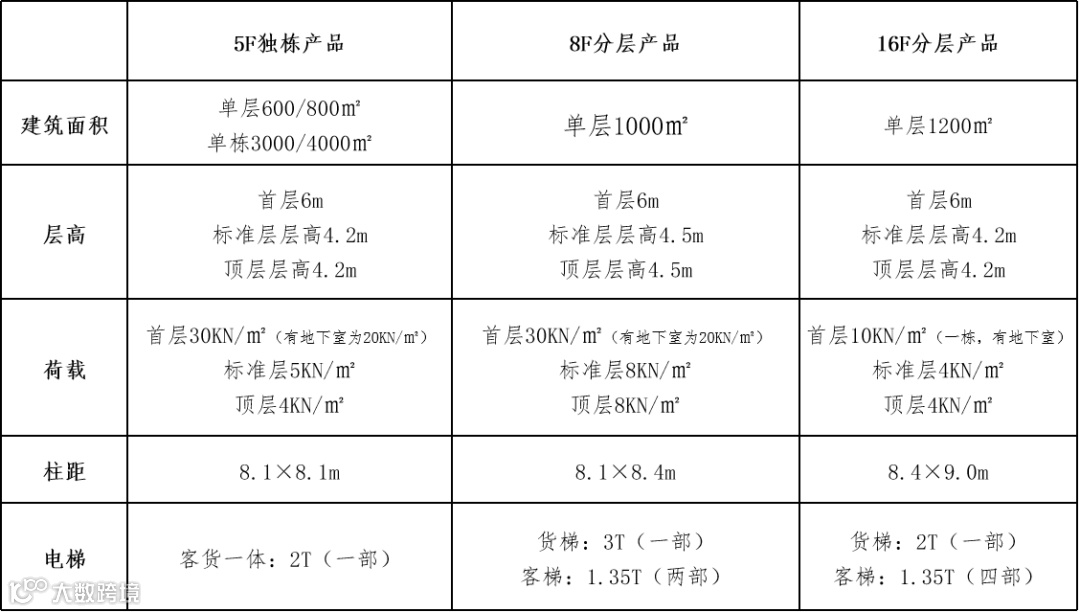 | | 5F独栋产品 | 8F分层产品 | 16F分层产品 |
|---|---|---|---|
| 建筑面积 | 单层600/800㎡ 单栋3000/4000㎡ | 单层1000㎡ | 单层1200㎡ |
| 层高 | 首层6m 标准层层高4.2m 顶层层高4.2m | 首层6m 标准层层高4.5m 顶层层高4.5m | 首层6m 标准层层高4.2m 顶层层高4.2m |
| 荷载 | 首层30KN/㎡（有地下室为20KN/㎡） 标准层5KN/㎡ 顶层4KN/㎡ | 首层30KN/㎡（有地下室为20KN/㎡） 标准层8KN/㎡ 顶层8KN/㎡ | 首层10KN/㎡（一栋，有地下室） 标准层4KN/㎡ 顶层4KN/㎡ |
| 柱距 | 8.1×8.1m | 8.1×8.4m | 8.4×9.0m |
| 电梯 | 客货一体：2T（一部） | 货梯：3T（一部） 客梯：1.35T（两部） | 货梯：2T（一部） 客梯：1.35T（四部） |

大数跨境